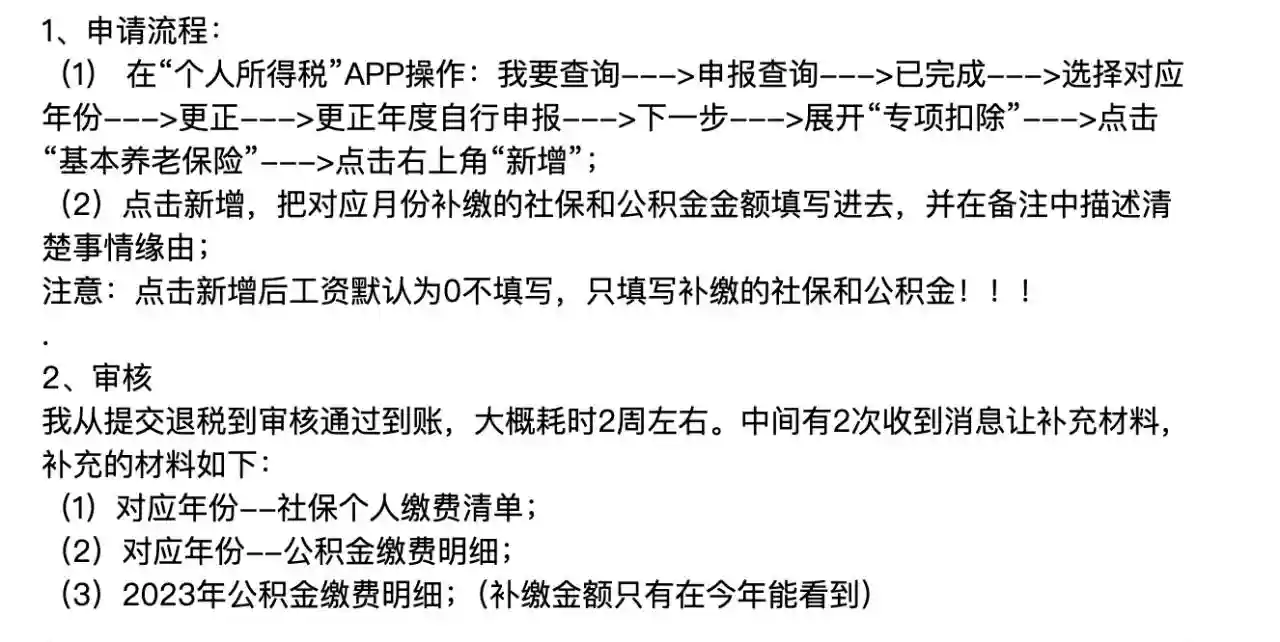 1、申请流程：

（1） 在“个人所得税”APP操作：我要查询--->申报查询--->已完成--->选择对应年份--->更正--->更正年度自行申报--->下一步--->展开“专项扣除”--->点击“基本养老保险”--->点击右上角“新增”；

（2）点击新增，把对应月份补缴的社保和公积金金额填写进去，并在备注中描述清楚事情缘由；

注意：点击新增后工资默认为0不填写，只填写补缴的社保和公积金！！！

.

2、审核

我从提交退税到审核通过到账，大概耗时2周左右。中间有2次收到消息让补充材料，补充的材料如下：

（1）对应年份--社保个人缴费清单；

（2）对应年份--公积金缴费明细；

（3）2023年公积金缴费明细；（补缴金额只有在今年能看到）